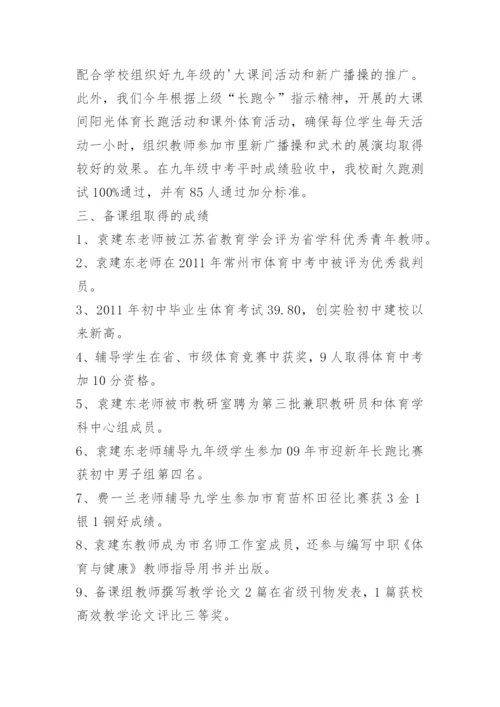 配合学校组织好九年级的'大课间活动和新广播操的推广。此外，我们今年根据上级“长跑令”指示精神，开展的大课间阳光体育长跑活动和课外体育活动，确保每位学生每天活动一小时，组织教师参加市里新广播操和武术的展演均取得较好的效果。在九年级中考平时成绩验收中，我校耐久跑测试100%通过，并有85人通过加分标准。

三、备课组取得的成绩

1、袁建东老师被江苏省教育学会评为省学科优秀青年教师。

2、袁建东老师在2011年常州市体育中考中被评为优秀裁判员。

3、2011年初中毕业生体育考试39.80，创实验初中建校以来新高。

4、辅导学生在省、市级体育竞赛中获奖，9人取得体育中考加10分资格。

5、袁建东老师被市教研室聘为第三批兼职教研员和体育学科中心组成员。

6、袁建东老师辅导九年级学生参加09年市迎新年长跑比赛获初中男子组第四名。

7、费一兰老师辅导九学生参加市育苗杯田径比赛获3金1银1铜好成绩。

8、袁建东教师成为市名师工作室成员，还参与编写中职《体育与健康》教师指导用书并出版。

9、备课组教师撰写教学论文2篇在省级刊物发表，1篇获校高效教学论文评比三等奖。